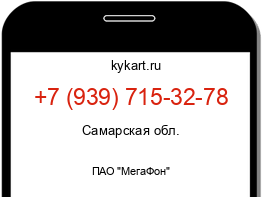 kykart.ru

+7 (939) 715-32-78

Самарская обл.

ПАО "МегаФон"